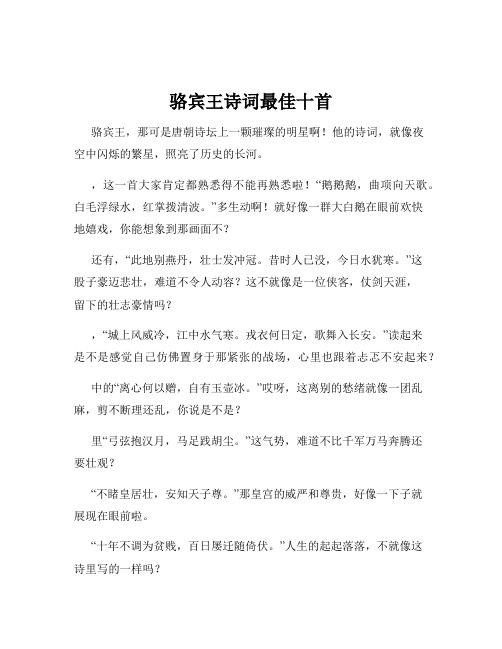 骆宾王诗词最佳十首

骆宾王，那可是唐朝诗坛上一颗璀璨的明星啊！他的诗词，就像夜空中闪烁的繁星，照亮了历史的长河。

，这一首大家肯定都熟悉得不能再熟悉啦！“鹅鹅鹅，曲项向天歌。白毛浮绿水，红掌拨清波。”多生动啊！就好像一群大白鹅在眼前欢快地嬉戏，你能想象到那画面不？

还有，“此地别燕丹，壮士发冲冠。昔时人已没，今日水犹寒。”这股子豪迈悲壮，难道不令人动容？这不就像是一位侠客，仗剑天涯，留下的壮志豪情吗？

，“城上风威冷，江中水气寒。戎衣何日定，歌舞入长安。”读起来是不是感觉自己仿佛置身于那紧张的战场，心里也跟着忐忑不安起来？

中的“离心何以赠，自有玉壶冰。”哎呀，这离别的愁绪就像一团乱麻，剪不断理还乱，你说是不是？

里“弓弦抱汉月，马足践胡尘。”这气势，难道不比千军万马奔腾还要壮观？

“不睹皇居壮，安知天子尊。”那皇宫的威严和尊贵，好像一下子就展现在眼前啦。

“十年不调为贫贱，百日屡迁随倚伏。”人生的起起落落，不就像这诗里写的一样吗？